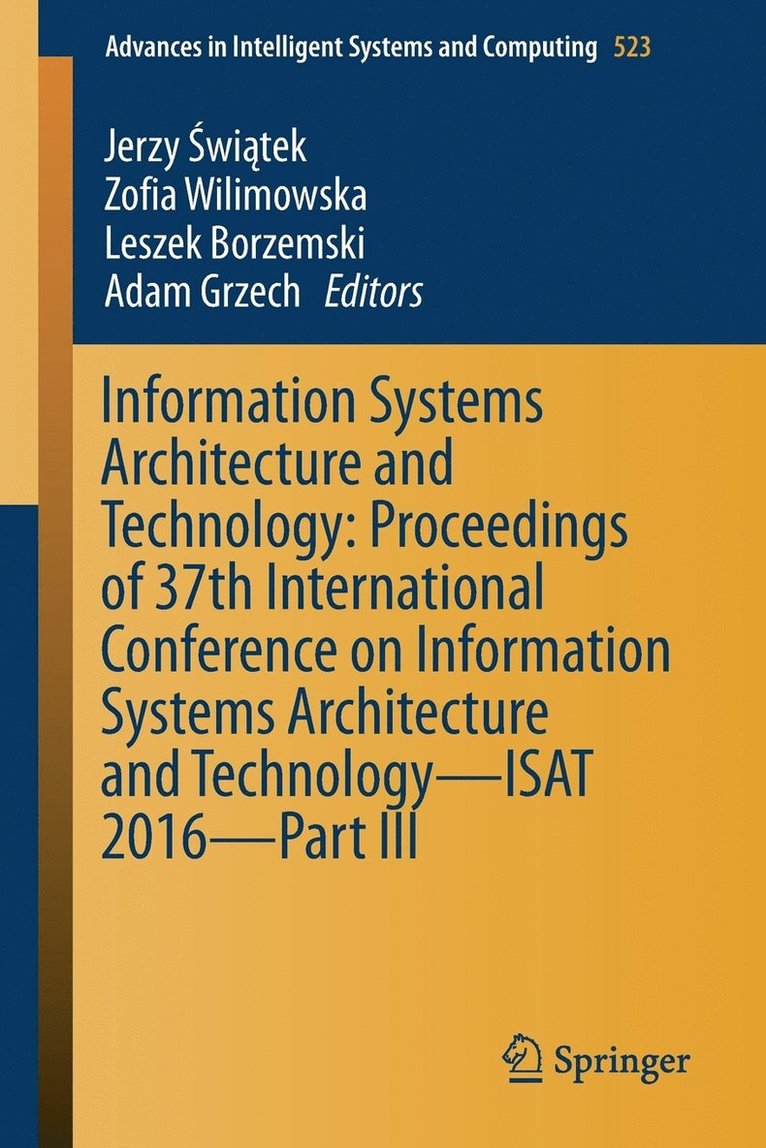 Advances in Intelligent Systems and Computing 523

Jerzy Świątek
Zofia Wilimowska
Leszek Borzemski
Adam Grzech Editors

Information Systems Architecture and Technology: Proceedings of 37th International Conference on Information Systems Architecture and Technology—ISAT 2016—Part III

Springer